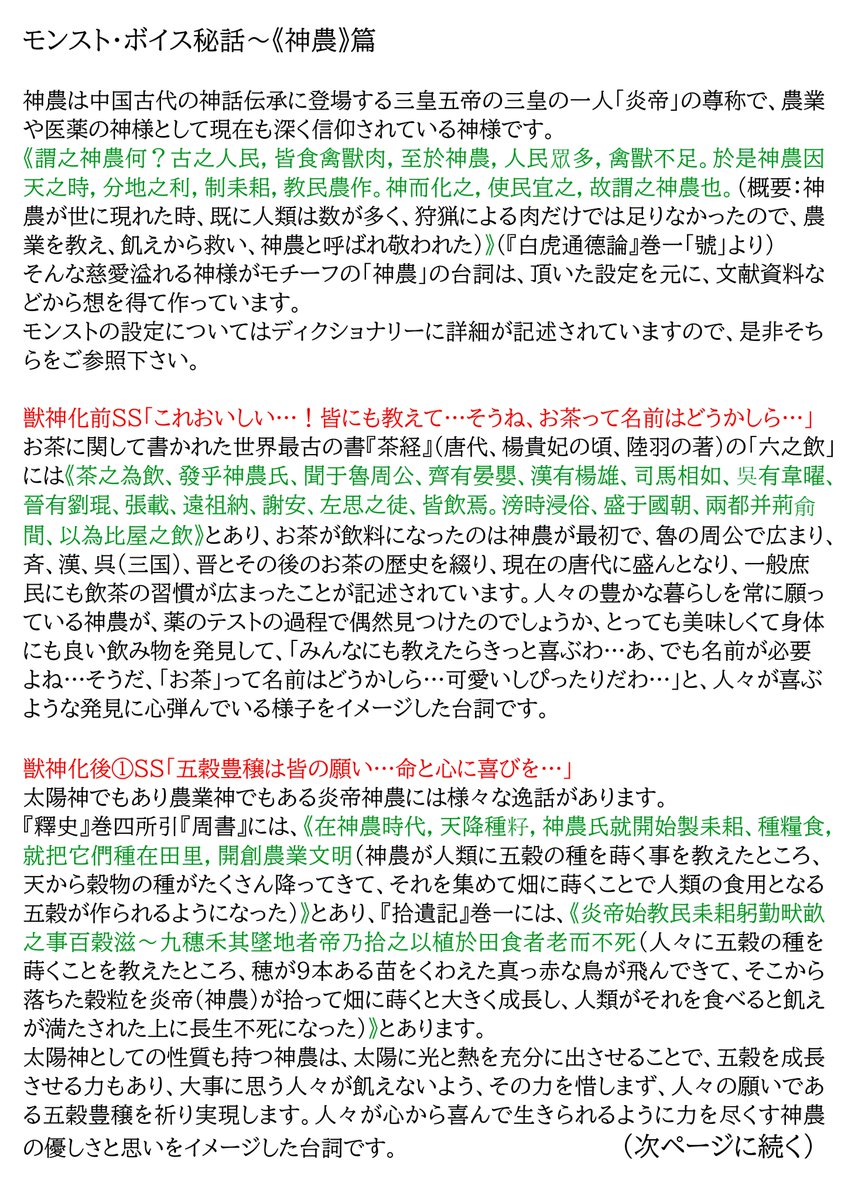 モンスト・ボイス秘話～《神農》篇

神農は中国古代の神話伝承に登場する三皇五帝の三皇の一人「炎帝」の尊称で、農業や医薬の神様として現在も深く信仰されている神様です。
《謂之神農何？古之人民，皆食禽獸肉，至於神農，人民眾多，禽獸不足。於是神農因天之時，分地之利，制耒耜，教民農作。神而化之，使民宜之，故謂之神農也。（概要：神農が世に現れた時、既に人類は数が多く、狩猟による肉だけでは足りなかったので、農業を教え、飢えから救い、神農と呼ばれ敬われた）》（『白虎通德論』巻一「號」より）
そんな慈愛溢れる神様がモチーフの「神農」の台詞は、頂いた設定を元に、文献資料などから想を得て作っています。
モンストの設定についてはディクショナリーに詳細が記述されていますので、是非そちらをご参照下さい。

獣神化前SS「これおいしい…！皆にも教えて…そうね、お茶って名前はどうかしら…」
お茶に関して書かれた世界最古の書『茶経』（唐代、楊貴妃の頃、陸羽の著）の「六之飲」には《茶之為飲、發乎神農氏、聞于魯周公、齊有晏嬰、漢有楊雄、司馬相如、吳有韋曜、晉有劉琨、張載、遠祖納、謝安、左思之徒、皆飲焉。滂時浸俗、盛于國朝、兩都并荊俞間、以為比屋之飲》とあり、お茶が飲料になったのは神農が最初で、魯の周公で広まり、斉、漢、呉（三国）、晋とその後のお茶の歴史を綴り、現在の唐代に盛んとなり、一般庶民にも飲茶の習慣が広まったことが記述されています。人々の豊かな暮らしを常に願っている神農が、薬のテストの過程で偶然見つけたのでしょうか、とっても美味しくて身体にも良い飲み物を発見して、「みんなにも教えたらきっと喜ぶわ…あ、でも名前が必要よね…そうだ、「お茶」って名前はどうかしら…可愛いしぴったりだわ…」と、人々が喜ぶような発見に心弾んでいる様子をイメージした台詞です。

獣神化後①SS「五穀豊穣は皆の願い…命と心に喜びを…」
太陽神でもあり農業神でもある炎帝神農には様々な逸話があります。
『釋史』巻四所引『周書』には、《在神農時代，天降種籽，神農氏就開始製耒耜、種糧食，就把它們種在田里，開創農業文明（神農が人類に五穀の種を蒔く事を教えたところ、天から穀物の種がたくさん降ってきて、それを集めて畑に蒔くことで人類の食用となる五穀が作られるようになった）》とあり、『拾遺記』巻一には、《炎帝始教民耒耜躬勤畎畝之事百穀滋～九穗禾其墜地者帝乃拾之以植於田食者老而不死（人々に五穀の種を蒔くことを教えたところ、穂が9本ある苗をくわえた真っ赤な鳥が飛んできて、そこから落ちた穀粒を炎帝（神農）が拾って畑に蒔くと大きく成長し、人類がそれを食べると飢えが満たされた上に長生不死になった）》とあります。
太陽神としての性質も持つ神農は、太陽に光と熱を充分に出させることで、五穀を成長させる力もあり、大事に思う人々が飢えないよう、その力を惜しまず、人々の願いである五穀豊穣を祈り実現します。人々が心から喜んで生きられるように力を尽くす神農の優しさと思いをイメージした台詞です。　（次ページに続く）